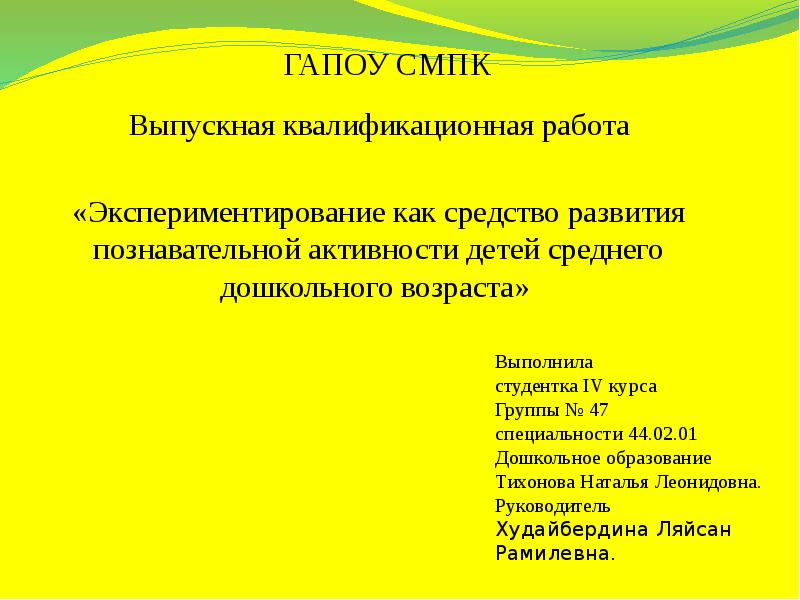 ГАПОУ СМПК

Выпускная квалификационная работа

«Экспериментирование как средство развития познавательной активности детей среднего дошкольного возраста»

Выполнила
студентка IV курса
Группы № 47
специальности 44.02.01
Дошкольное образование
Тихонова Наталья Леонидовна.
Руководитель
Худайбердина Ляйсан Рамилевна.